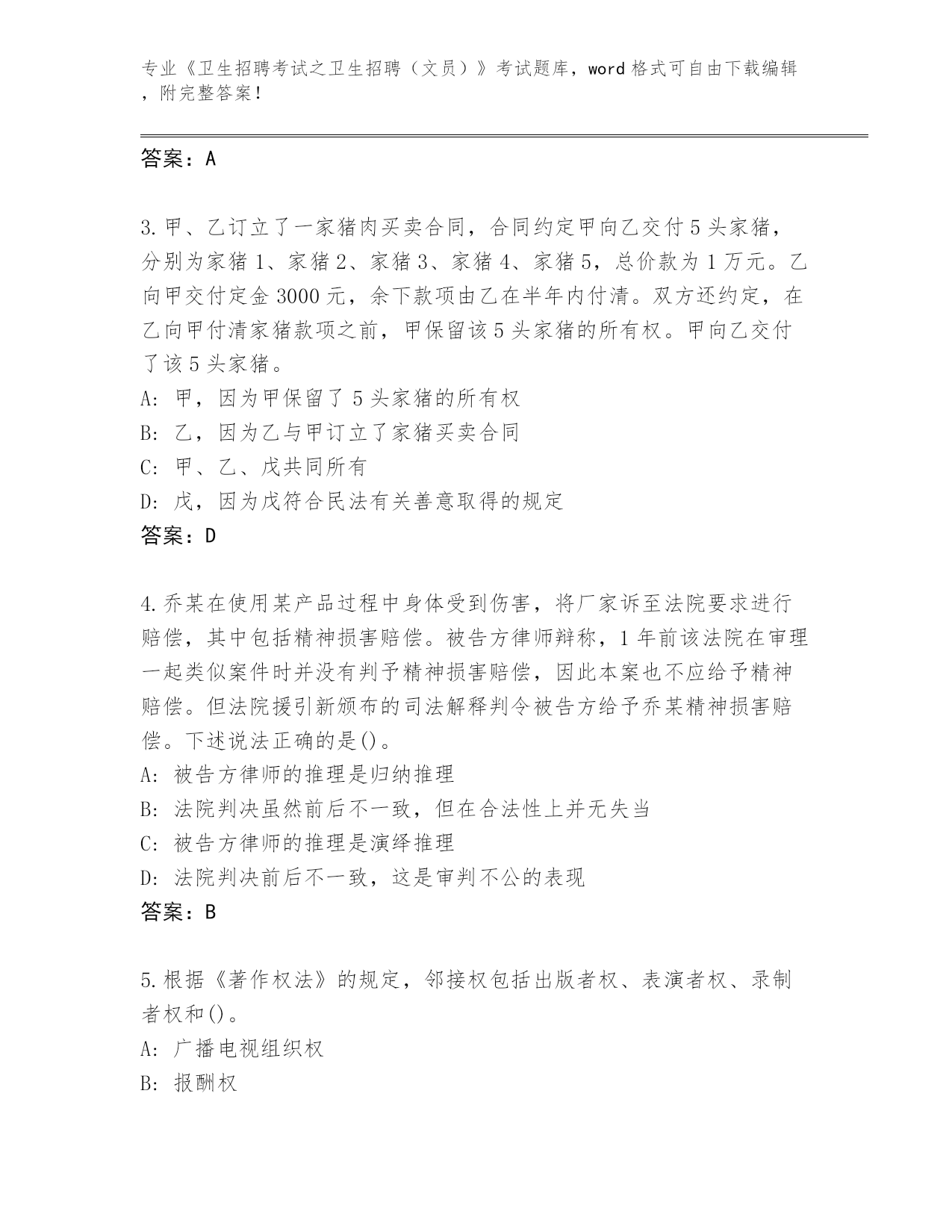 专业《卫生招聘考试之卫生招聘（文员）》考试题库，word 格式可自由下载编辑，附完整答案！

答案：A

3.甲、乙订立了一家猪肉买卖合同，合同约定甲向乙交付 5 头家猪，分别为家猪 1、家猪 2、家猪 3、家猪 4、家猪 5，总价款为 1 万元。乙向甲交付定金 3000 元，余下款项由乙在半年内付清。双方还约定，在乙向甲付清家猪款项之前，甲保留该 5 头家猪的所有权。甲向乙交付了该 5 头家猪。
A: 甲，因为甲保留了 5 头家猪的所有权
B: 乙，因为乙与甲订立了家猪买卖合同
C: 甲、乙、戊共同所有
D: 戊，因为戊符合民法有关善意取得的规定
答案：D

4.乔某在使用某产品过程中身体受到伤害，将厂家诉至法院要求进行赔偿，其中包括精神损害赔偿。被告方律师辩称，1 年前该法院在审理一起类似案件时并没有判予精神损害赔偿，因此本案也不应给予精神赔偿。但法院援引新颁布的司法解释判令被告方给予乔某精神损害赔偿。下述说法正确的是()。
A: 被告方律师的推理是归纳推理
B: 法院判决虽然前后不一致，但在合法性上并无失当
C: 被告方律师的推理是演绎推理
D: 法院判决前后不一致，这是审判不公的表现
答案：B

5.根据《著作权法》的规定，邻接权包括出版者权、表演者权、录制者权和()。
A: 广播电视组织权
B: 报酬权